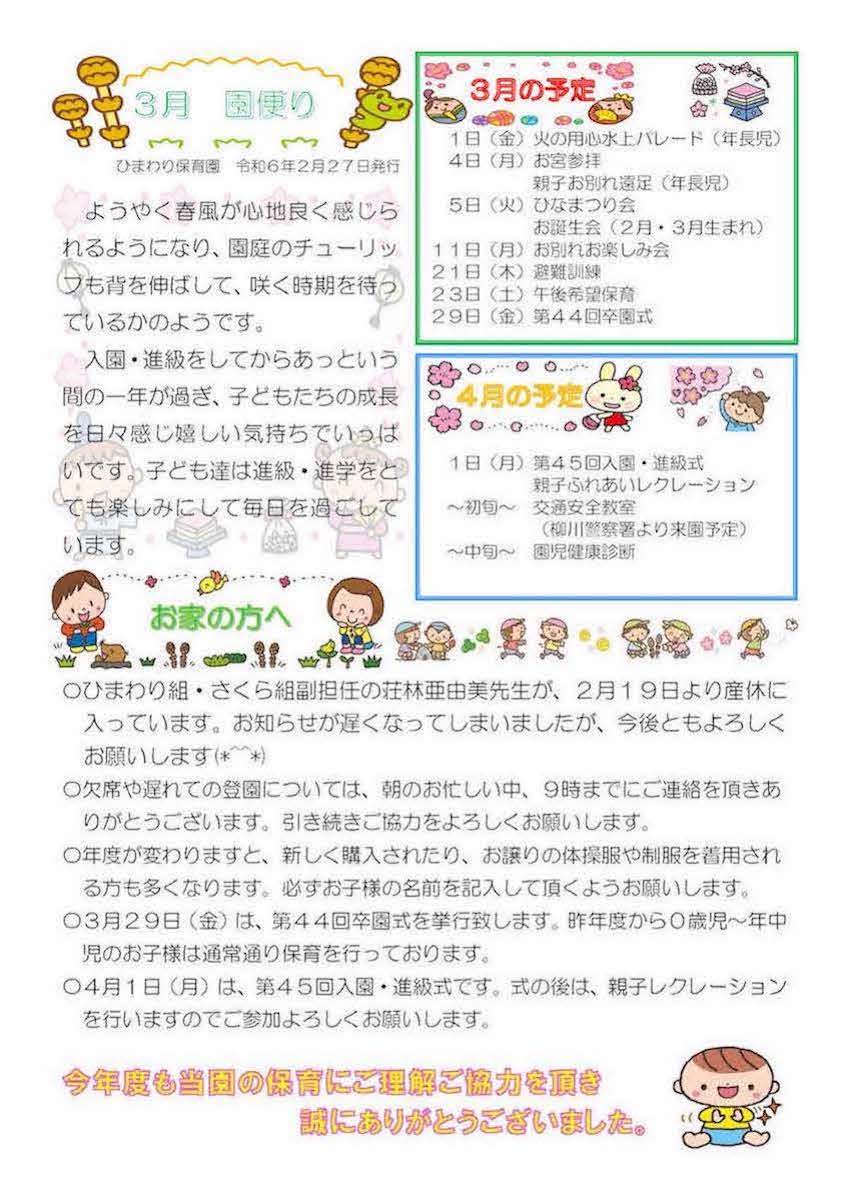 3月　園便り

ひまわり保育園　令和6年2月27日発行

ようやく春風が心地良く感じられるようになり、園庭のチューリップも背を伸ばして、咲く時期を待っているかのようです。

入園・進級をしてからあっという間の一年が過ぎ、子どもたちの成長を日々感じ嬉しい気持ちでいっぱいです。子ども達は進級・進学をとても楽しみにして毎日を過ごしています。

3月の予定

1日（金）火の用心水上パレード（年長児）
4日（月）お宮参拝
親子お別れ遠足（年長児）
5日（火）ひなまつり会
お誕生会（2月・3月生まれ）
11日（月）お別れお楽しみ会
21日（木）避難訓練
23日（土）午後希望保育
29日（金）第44回卒園式

4月の予定

1日（月）第45回入園・進級式
親子ふれあいレクレーション
～初旬～　交通安全教室
（柳川警察署より来園予定）
～中旬～　園児健康診断

お家の方へ

○ひまわり組・さくら組副担任の荘林亜由美先生が、2月19日より産休に入っています。お知らせが遅くなってしまいましたが、今後ともよろしくお願いします(*^^*)

○欠席や遅れての登園については、朝のお忙しい中、9時までにご連絡を頂きありがとうございます。引き続きご協力をよろしくお願いします。

○年度が変わりますと、新しく購入されたり、お譲りの体操服や制服を着用される方も多くなります。必ずお子様の名前を記入して頂くようお願いします。

○3月29日（金）は、第44回卒園式を挙行致します。昨年度から0歳児～年中児のお子様は通常通り保育を行っております。

○4月1日（月）は、第45回入園・進級式です。式の後は、親子レクレーションを行いますのでご参加よろしくお願いします。

今年度も当園の保育にご理解ご協力を頂き
誠にありがとうございました。